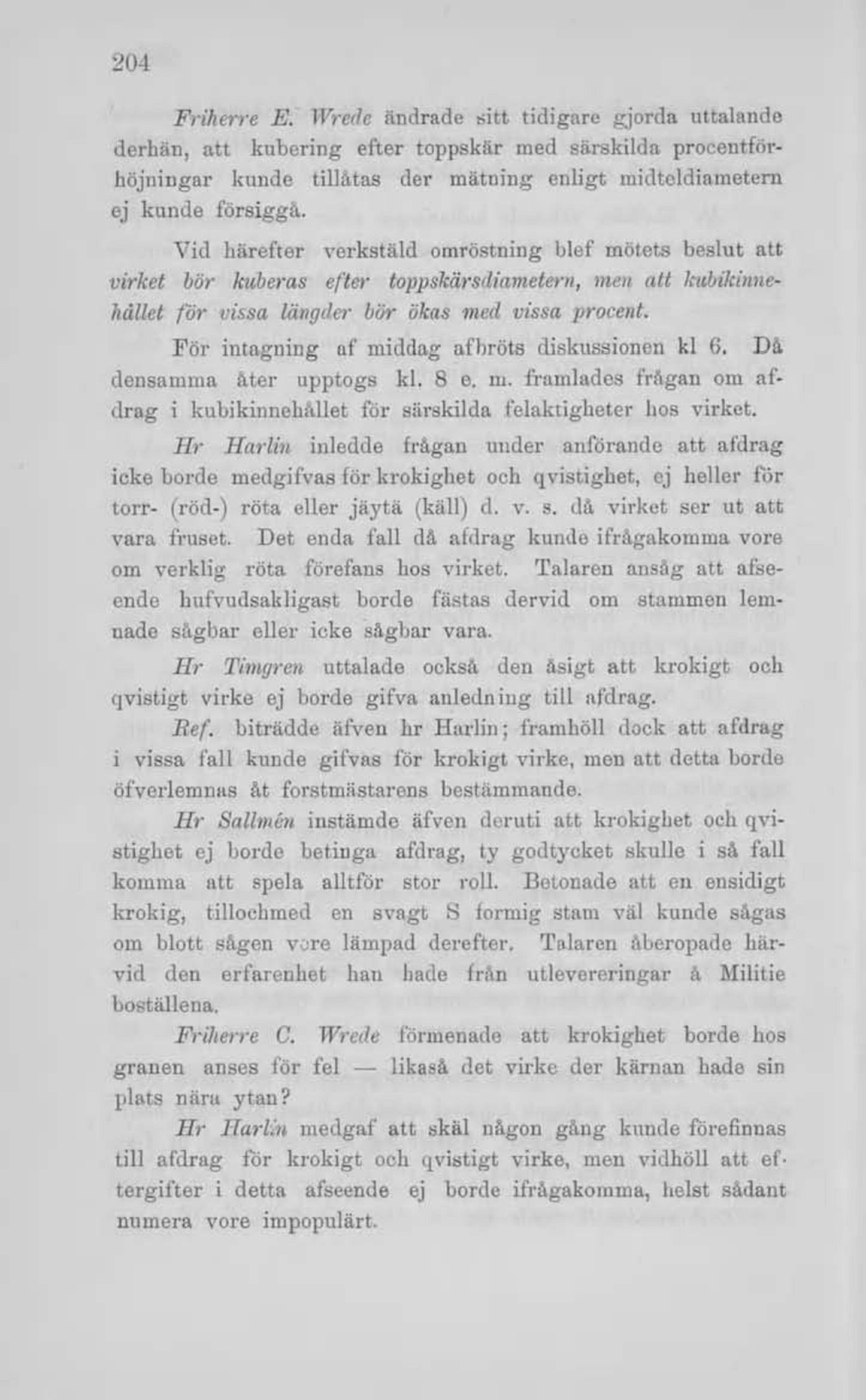 204

Friherre E. Wrede ändrade sitt tidigare gjorda uttalande derhän, att kubering efter toppskär med särskilda procentförhöjningar kunde tillåtas der mätning enligt midteldiametern ej kunde försiggå.

Vid härefter verkstäld omröstning blef mötets beslut att virket bör kuberas efter toppskärsdiametern, men att kubikinnehållet för vissa längder bör ökas med vissa procent.

För intagning af middag afbröts diskussionen kl 6. Då densamma åter upptogs kl. 8 e. m. framlades frågan om afdrag i kubikinnehållet för särskilda felaktigheter hos virket.

Hr Harlin inledde frågan under anförande att afdrag icke borde medgifvas för krokighet och qvistighet, ej heller för torr- (röd-) röta eller jäytä (käll) d. v. s. då virket ser ut att vara fruset. Det enda fall då afdrag kunde ifrågakomma vore om verklig röta förefans hos virket. Talaren ansåg att afseende hufvudsakligast borde fästas dervid om stammen lemnade sågbar eller icke sågbar vara.

Hr Timgren uttalade också den åsigt att krokigt och qvistigt virke ej borde gifva anledning till afdrag.

Ref. biträdde äfven hr Harlin; framhöll dock att afdrag i vissa fall kunde gifvas för krokigt virke, men att detta borde öfverlemnas åt forstmästarens bestämmande.

Hr Sallmén instämde äfven deruti att krokighet och qvistighet ej borde betinga afdrag, ty godtycket skulle i så fall komma att spela alltför stor roll. Betonade att en ensidigt krokig, tillochmed en svagt S formig stam väl kunde sågas om blott sågen vore lämpad derefter. Talaren åberopade härvid den erfarenhet han hade från utlevereringar å Militie boställena.

Friherre C. Wrede förmenade att krokighet borde hos granen anses för fel — likaså det virke der kärnan hade sin plats nära ytan?

Hr Harlin medgaf att skäl någon gång kunde förefinnas till afdrag för krokigt och qvistigt virke, men vidhöll att eftergifter i detta afseende ej borde ifrågakomma, helst sådant numera vore impopulärt.